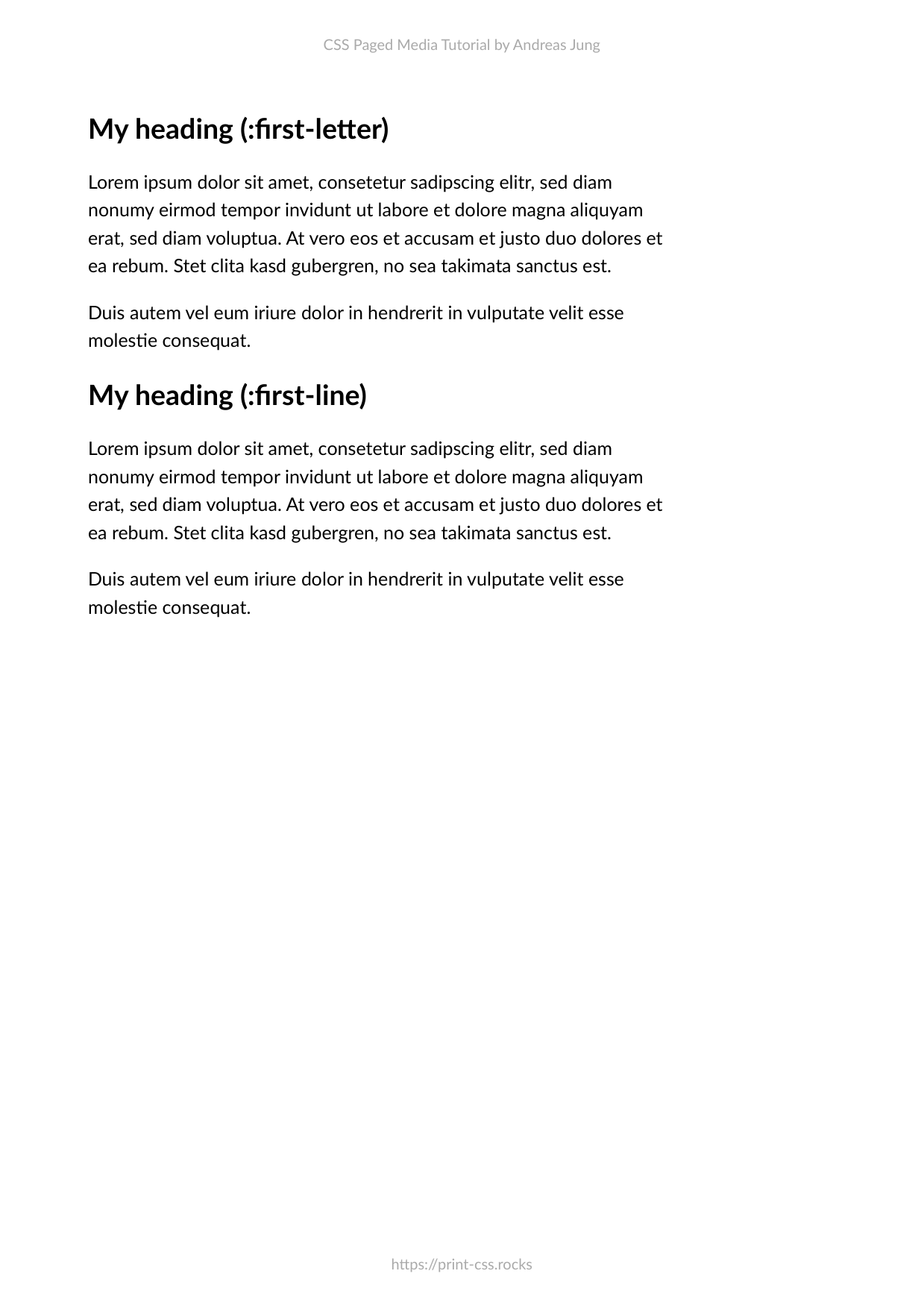 CSS Paged Media Tutorial by Andreas Jung

My heading (:first-letter)

Lorem ipsum dolor sit amet, consetetur sadipscing elitr, sed diam nonumy eirmod tempor invidunt ut labore et dolore magna aliquyam erat, sed diam voluptua. At vero eos et accusam et justo duo dolores et ea rebum. Stet clita kasd gubergren, no sea takimata sanctus est.

Duis autem vel eum iriure dolor in hendrerit in vulputate velit esse molestie consequat.

My heading (:first-line)

Lorem ipsum dolor sit amet, consetetur sadipscing elitr, sed diam nonumy eirmod tempor invidunt ut labore et dolore magna aliquyam erat, sed diam voluptua. At vero eos et accusam et justo duo dolores et ea rebum. Stet clita kasd gubergren, no sea takimata sanctus est.

Duis autem vel eum iriure dolor in hendrerit in vulputate velit esse molestie consequat.

https://print-css.rocks